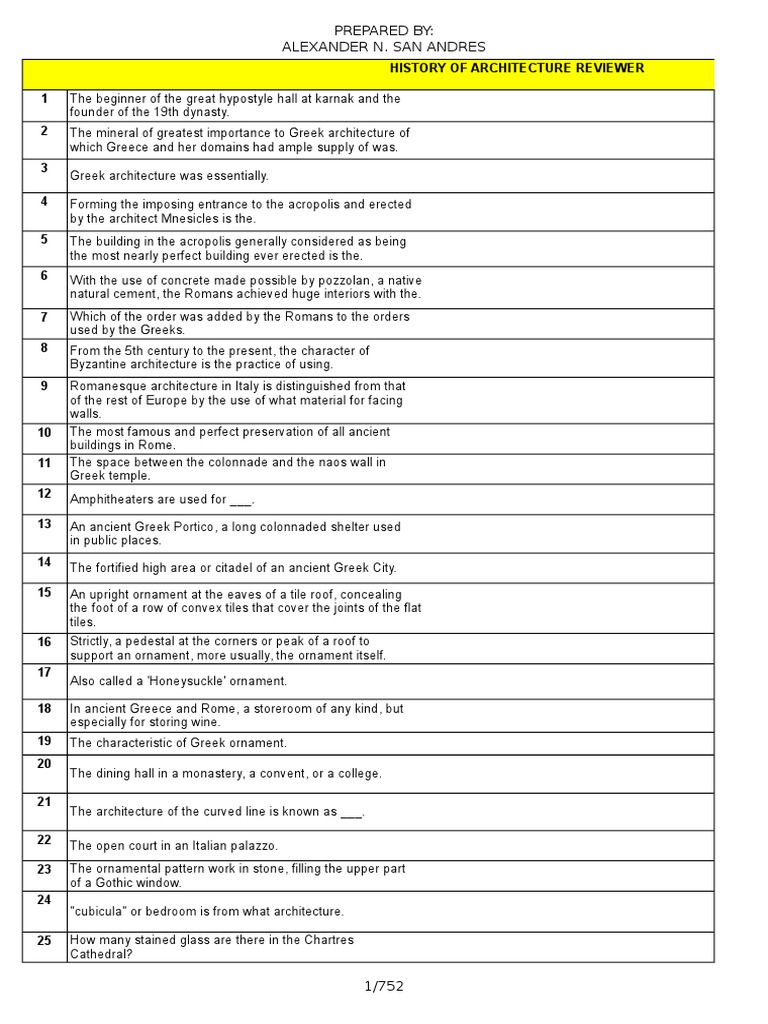 PREPARED BY:
ALEXANDER N. SAN ANDRES

| | HISTORY OF ARCHITECTURE REVIEWER |
|---|---|
| 1 | The beginner of the great hypostyle hall at karnak and the founder of the 19th dynasty. |
| 2 | The mineral of greatest importance to Greek architecture of which Greece and her domains had ample supply of was. |
| 3 | Greek architecture was essentially. |
| 4 | Forming the imposing entrance to the acropolis and erected by the architect Mnesicles is the. |
| 5 | The building in the acropolis generally considered as being the most nearly perfect building ever erected is the. |
| 6 | With the use of concrete made possible by pozzolan, a native natural cement, the Romans achieved huge interiors with the. |
| 7 | Which of the order was added by the Romans to the orders used by the Greeks. |
| 8 | From the 5th century to the present, the character of Byzantine architecture is the practice of using. |
| 9 | Romanesque architecture in Italy is distinguished from that of the rest of Europe by the use of what material for facing walls. |
| 10 | The most famous and perfect preservation of all ancient buildings in Rome. |
| 11 | The space between the colonnade and the naos wall in Greek temple. |
| 12 | Amphitheaters are used for ___. |
| 13 | An ancient Greek Portico, a long colonnaded shelter used in public places. |
| 14 | The fortified high area or citadel of an ancient Greek City. |
| 15 | An upright ornament at the eaves of a tile roof, concealing the foot of a row of convex tiles that cover the joints of the flat tiles. |
| 16 | Strictly, a pedestal at the corners or peak of a roof to support an ornament, more usually, the ornament itself. |
| 17 | Also called a 'Honeysuckle' ornament. |
| 18 | In ancient Greece and Rome, a storeroom of any kind, but especially for storing wine. |
| 19 | The characteristic of Greek ornament. |
| 20 | The dining hall in a monastery, a convent, or a college. |
| 21 | The architecture of the curved line is known as ___. |
| 22 | The open court in an Italian palazzo. |
| 23 | The ornamental pattern work in stone, filling the upper part of a Gothic window. |
| 24 | "cubicula" or bedroom is from what architecture. |
| 25 | How many stained glass are there in the Chartres Cathedral? |

1/752